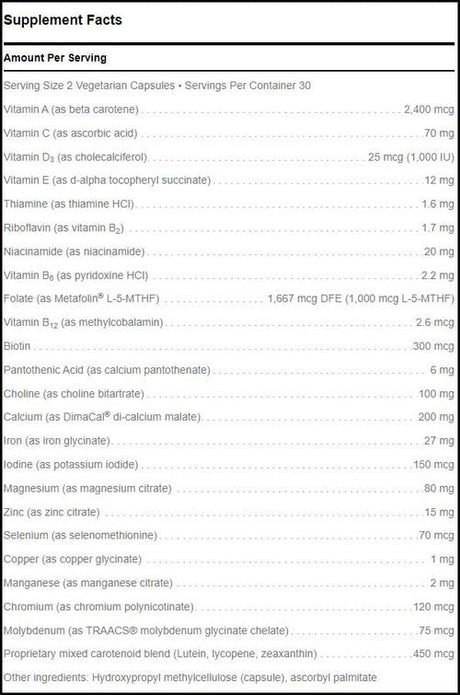 Supplement Facts

Amount Per Serving

Serving Size 2 Vegetarian Capsules • Servings Per Container 30

Vitamin A (as beta carotene) 2,400 mcg

Vitamin C (as ascorbic acid) 70 mg

Vitamin $D_3$ (as cholecalciferol) 25 mcg (1,000 IU)

Vitamin E (as d-alpha tocopheryl succinate) 12 mg

Thiamine (as thiamine HCl) 1.6 mg

Riboflavin (as vitamin $B_2$) 1.7 mg

Niacinamide (as niacinamide) 20 mg

Vitamin $B_6$ (as pyridoxine HCl) 2.2 mg

Folate (as Metafolin® L-5-MTHF) 1,667 mcg DFE (1,000 mcg L-5-MTHF)

Vitamin $B_{12}$ (as methylcobalamin) 2.6 mcg

Biotin 300 mcg

Pantothenic Acid (as calcium pantothenate) 6 mg

Choline (as choline bitartrate) 100 mg

Calcium (as DimaCal® di-calcium malate) 200 mg

Iron (as iron glycinate) 27 mg

Iodine (as potassium iodide) 150 mcg

Magnesium (as magnesium citrate) 80 mg

Zinc (as zinc citrate) 15 mg

Selenium (as selenomethionine) 70 mcg

Copper (as copper glycinate) 1 mg

Manganese (as manganese citrate) 2 mg

Chromium (as chromium polynicotinate) 120 mcg

Molybdenum (as TRAACS® molybdenum glycinate chelate) 75 mcg

Proprietary mixed carotenoid blend (Lutein, lycopene, zeaxanthin) 450 mcg

Other ingredients: Hydroxypropyl methylcellulose (capsule), ascorbyl palmitate